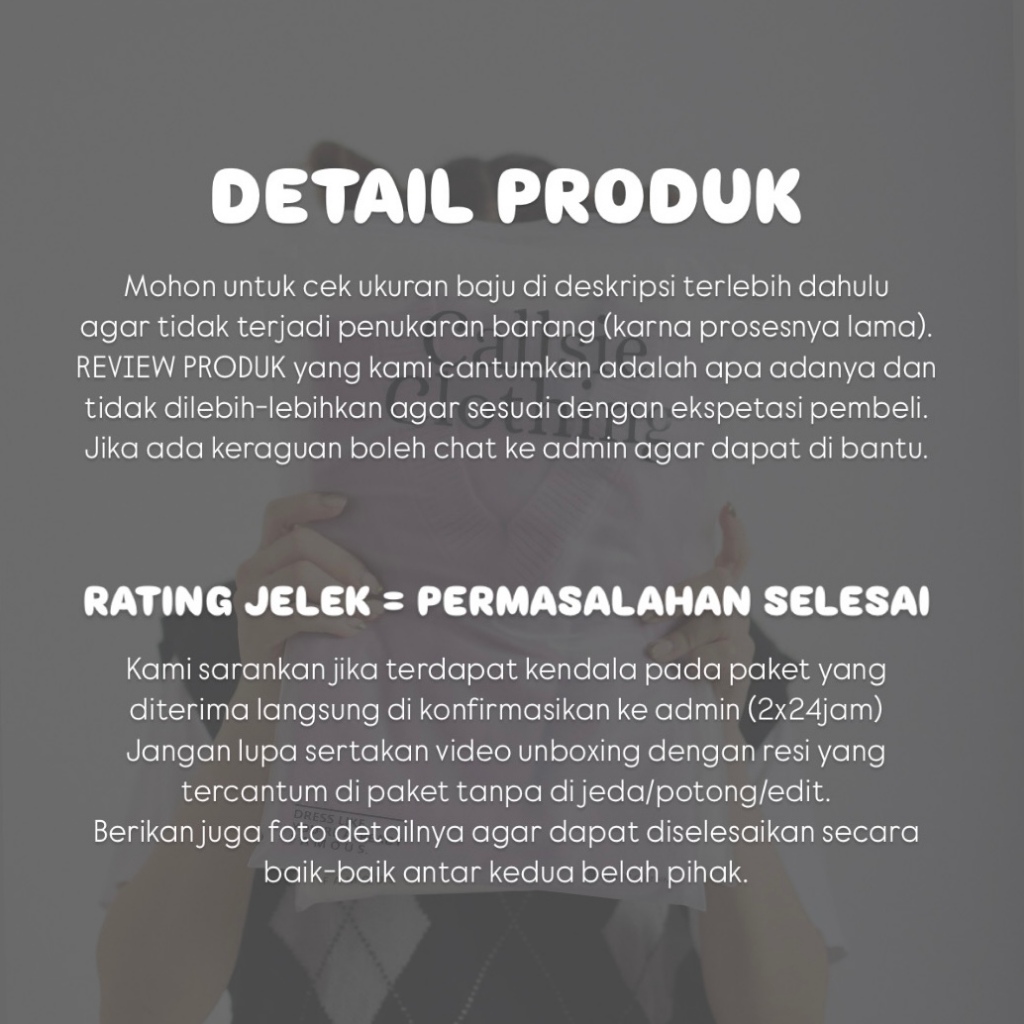 DETAIL PRODUK

Mohon untuk cek ukuran baju di deskripsi terlebih dahulu agar tidak terjadi penukaran barang (karna prosesnya lama). REVIEW PRODUK yang kami cantumkan adalah apa adanya dan tidak dilebih-lebihkan agar sesuai dengan ekspetasi pembeli. Jika ada keraguan boleh chat ke admin agar dapat di bantu.

RATING JELEK = PERMASALAHAN SELESAI

Kami sarankan jika terdapat kendala pada paket yang diterima langsung di konfirmasikan ke admin (2x24jam) Jangan lupa sertakan video unboxing dengan resi yang tercantum di paket tanpa di jeda/potong/edit. Berikan juga foto detailnya agar dapat diselesaikan secara baik-baik antar kedua belah pihak.